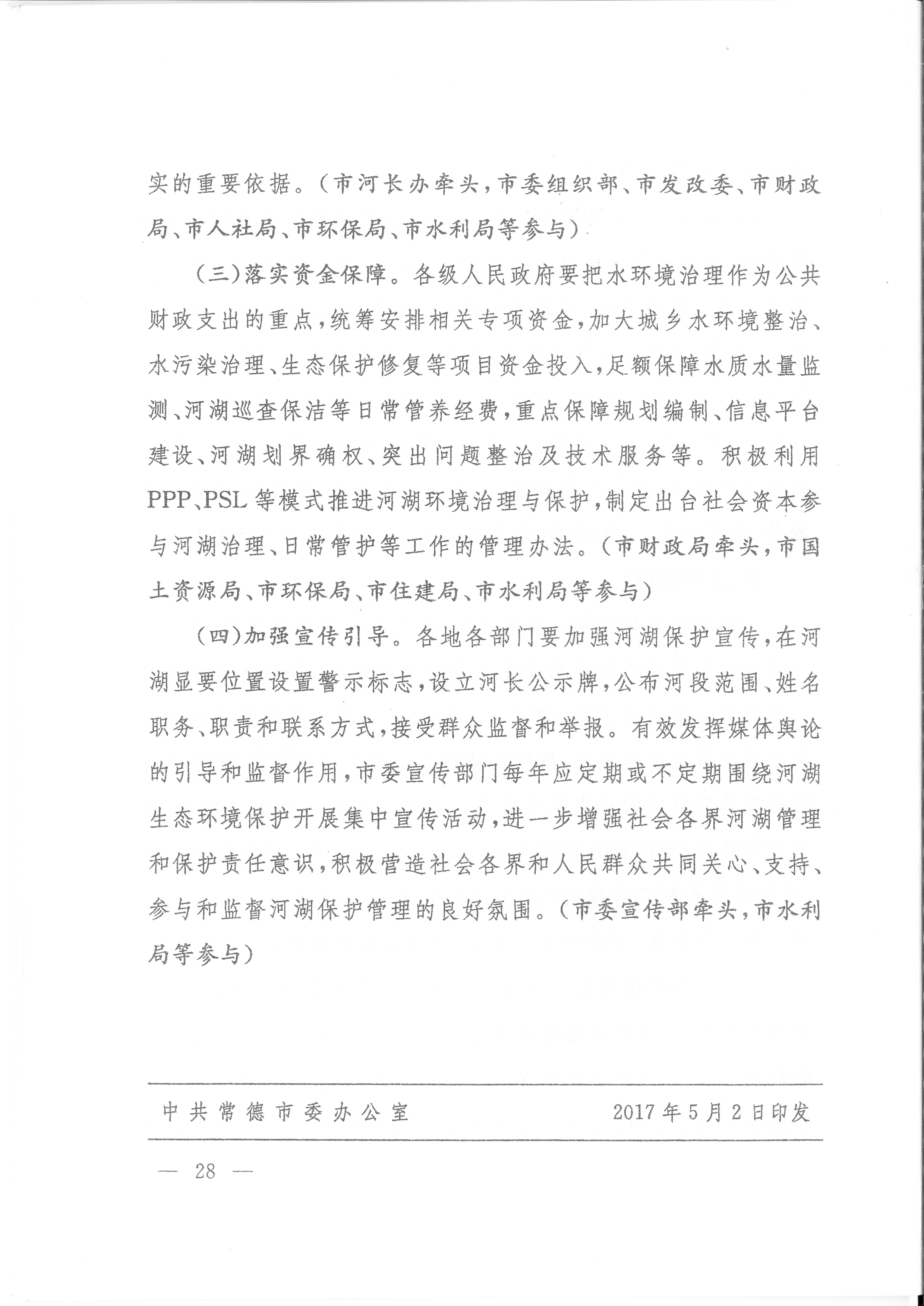 实的重要依据。（市河长办牵头，市委组织部、市发改委、市财政局、市人社局、市环保局、市水利局等参与）

（三）落实资金保障。各级人民政府要把水环境治理作为公共财政支出的重点，统筹安排相关专项资金，加大城乡水环境整治、水污染治理、生态保护修复等项目资金投入，足额保障水质水量监测、河湖巡查保洁等日常管养经费，重点保障规划编制、信息平台建设、河湖划界确权、突出问题整治及技术服务等。积极利用PPP、PSL等模式推进河湖环境治理与保护，制定出台社会资本参与河湖治理、日常管护等工作的管理办法。（市财政局牵头，市国土资源局、市环保局、市住建局、市水利局等参与）

（四）加强宣传引导。各地各部门要加强河湖保护宣传，在河湖显要位置设置警示标志，设立河长公示牌，公布河段范围、姓名职务、职责和联系方式，接受群众监督和举报。有效发挥媒体舆论的引导和监督作用，市委宣传部门每年应定期或不定期围绕河湖生态环境保护开展集中宣传活动，进一步增强社会各界河湖管理和保护责任意识，积极营造社会各界和人民群众共同关心、支持、参与和监督河湖保护管理的良好氛围。（市委宣传部牵头，市水利局等参与）

中共常德市委办公室　　2017年5月2日印发

— 28 —